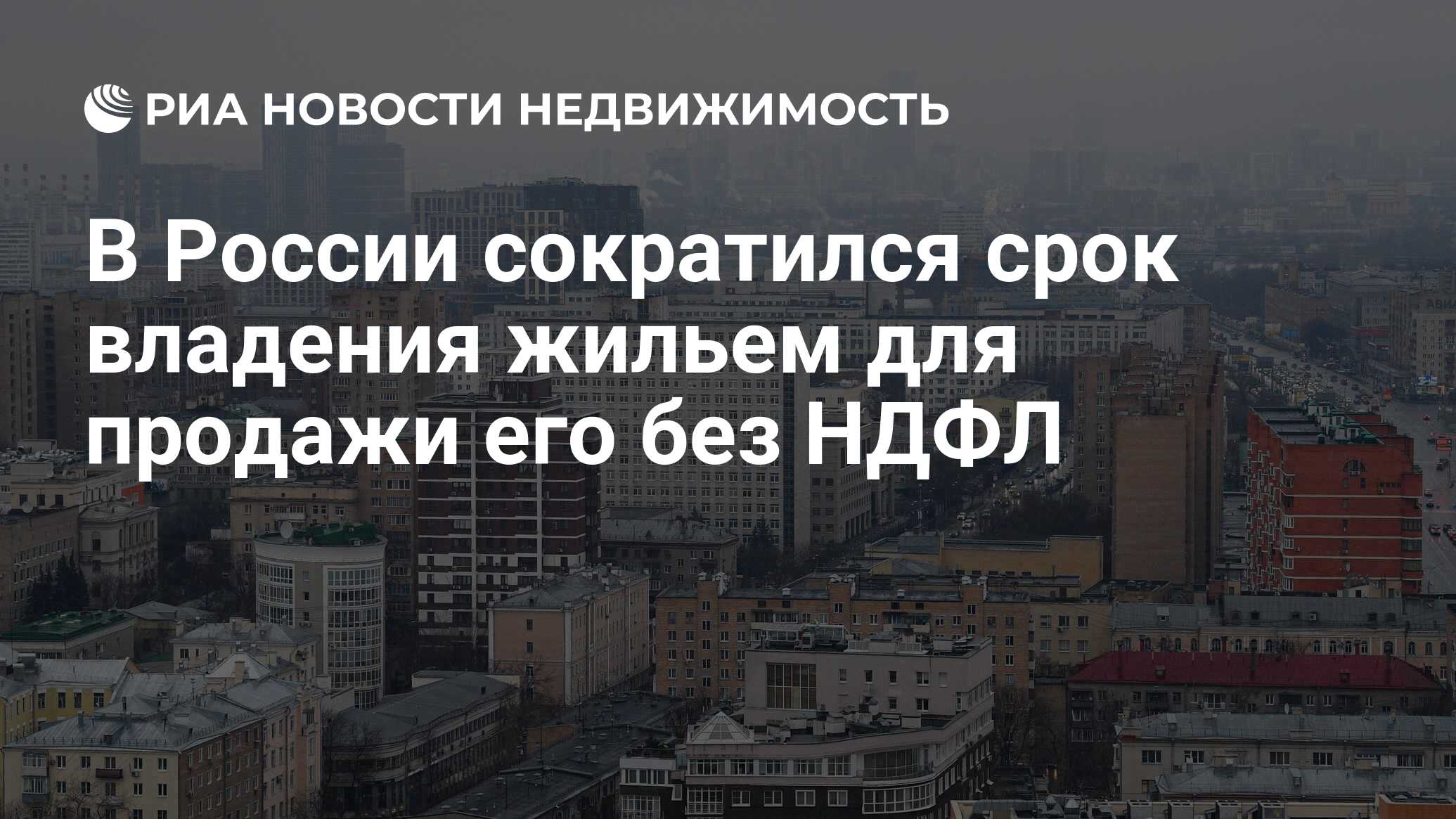 РИА НОВОСТИ НЕДВИЖИМОСТЬ

В России сократился срок владения жильем для продажи его без НДФЛ